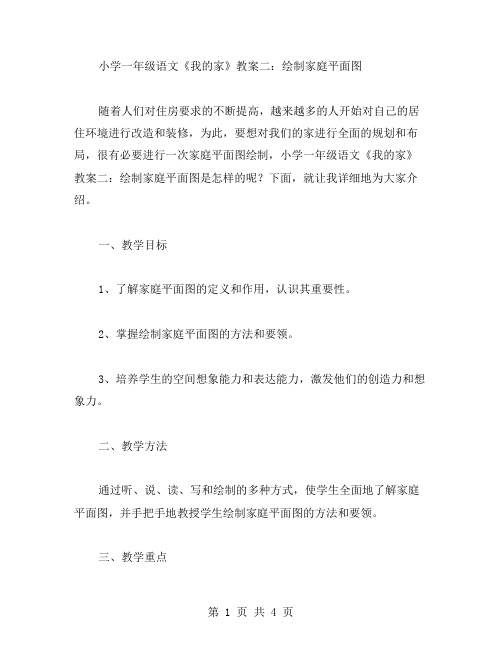 小学一年级语文《我的家》教案二：绘制家庭平面图

随着人们对住房要求的不断提高，越来越多的人开始对自己的居住环境进行改造和装修，为此，要想对我们的家进行全面的规划和布局，很有必要进行一次家庭平面图绘制，小学一年级语文《我的家》教案二：绘制家庭平面图是怎样的呢？下面，就让我详细地为大家介绍。

一、教学目标

1、了解家庭平面图的定义和作用，认识其重要性。

2、掌握绘制家庭平面图的方法和要领。

3、培养学生的空间想象能力和表达能力，激发他们的创造力和想象力。

二、教学方法

通过听、说、读、写和绘制的多种方式，使学生全面地了解家庭平面图，并手把手地教授学生绘制家庭平面图的方法和要领。

三、教学重点

第 1 页 共 4 页